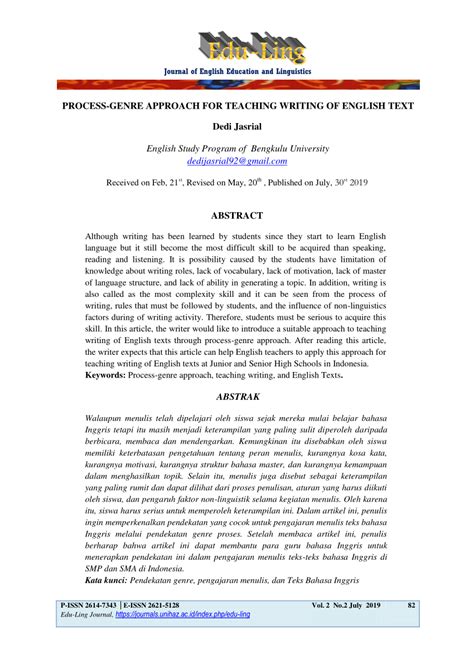 Edu-Ling
Journal of English Education and Linguistics

PROCESS-GENRE APPROACH FOR TEACHING WRITING OF ENGLISH TEXT

Dedi Jasrial

English Study Program of Bengkulu University
dedijasrial92@gmail.com

Received on Feb, 21$^{st}$, Revised on May, 20$^{th}$ , Published on July, 30$^{th}$ 2019

ABSTRACT

Although writing has been learned by students since they start to learn English language but it still become the most difficult skill to be acquired than speaking, reading and listening. It is possibility caused by the students have limitation of knowledge about writing roles, lack of vocabulary, lack of motivation, lack of master of language structure, and lack of ability in generating a topic. In addition, writing is also called as the most complexity skill and it can be seen from the process of writing, rules that must be followed by students, and the influence of non-linguistics factors during of writing activity. Therefore, students must be serious to acquire this skill. In this article, the writer would like to introduce a suitable approach to teaching writing of English texts through process-genre approach. After reading this article, the writer expects that this article can help English teachers to apply this approach for teaching writing of English texts at Junior and Senior High Schools in Indonesia.
Keywords: Process-genre approach, teaching writing, and English Texts.

ABSTRAK

Walaupun menulis telah dipelajari oleh siswa sejak mereka mulai belajar bahasa Inggris tetapi itu masih menjadi keterampilan yang paling sulit diperoleh daripada berbicara, membaca dan mendengarkan. Kemungkinan itu disebabkan oleh siswa memiliki keterbatasan pengetahuan tentang peran menulis, kurangnya kosa kata, kurangnya motivasi, kurangnya struktur bahasa master, dan kurangnya kemampuan dalam menghasilkan topik. Selain itu, menulis juga disebut sebagai keterampilan yang paling rumit dan dapat dilihat dari proses penulisan, aturan yang harus diikuti oleh siswa, dan pengaruh faktor non-linguistik selama kegiatan menulis. Oleh karena itu, siswa harus serius untuk memperoleh keterampilan ini. Dalam artikel ini, penulis ingin memperkenalkan pendekatan yang cocok untuk pengajaran menulis teks bahasa Inggris melalui pendekatan genre proses. Setelah membaca artikel ini, penulis berharap bahwa artikel ini dapat membantu para guru bahasa Inggris untuk menerapkan pendekatan ini dalam pengajaran menulis teks-teks bahasa Inggris di SMP dan SMA di Indonesia.
Kata kunci: Pendekatan genre, pengajaran menulis, dan Teks Bahasa Inggris

P-ISSN 2614-7343 | E-ISSN 2621-5128 Vol. 2 No.2 July 2019 82
Edu-Ling Journal, https://journals.unihaz.ac.id/index.php/edu-ling